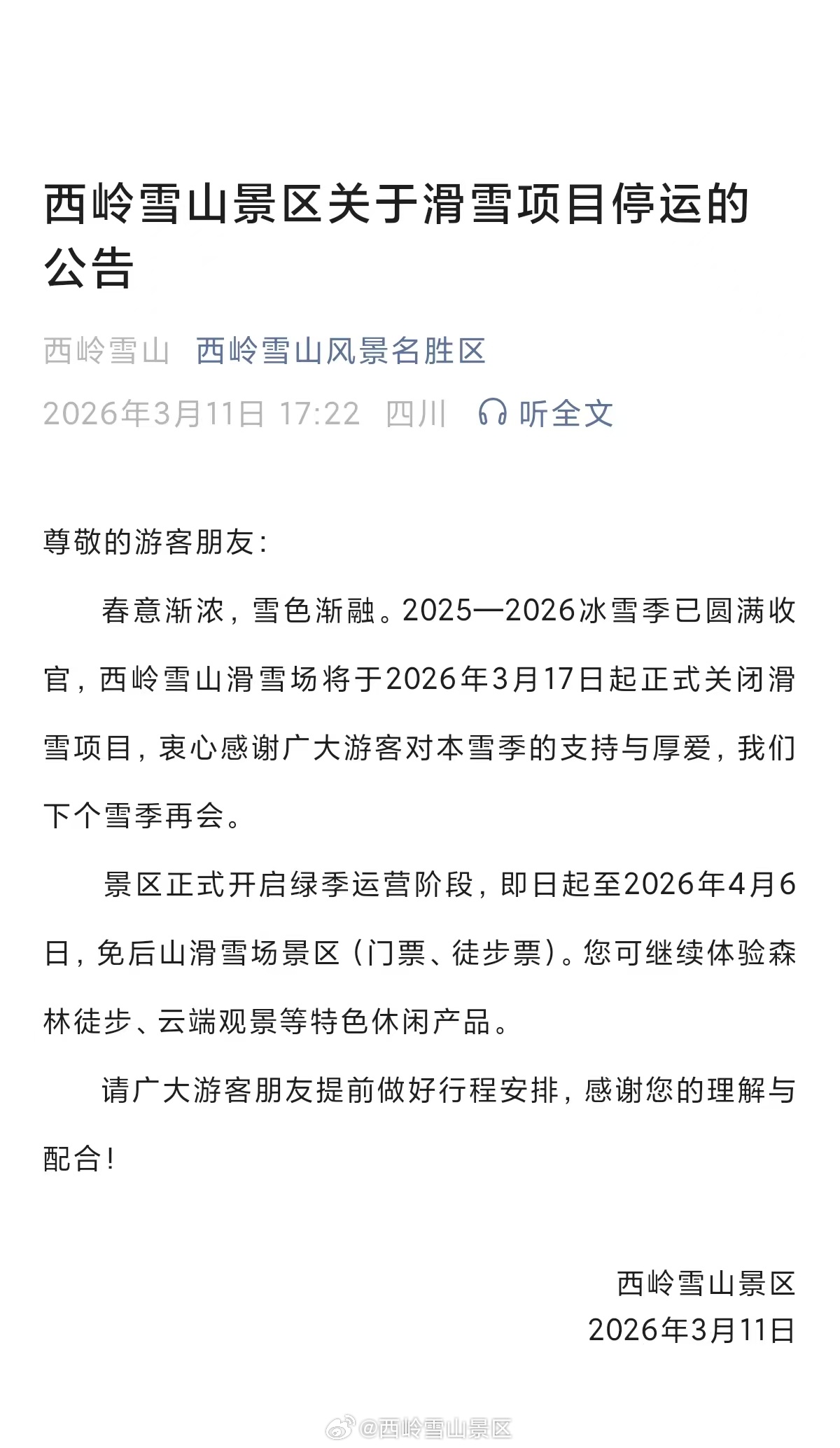 西岭雪山景区关于滑雪项目停运的公告

西岭雪山 西岭雪山风景名胜区

2026年3月11日 17:22 四川 听全文

尊敬的游客朋友：

春意渐浓，雪色渐融。2025—2026冰雪季已圆满收官，西岭雪山滑雪场将于2026年3月17日起正式关闭滑雪项目，衷心感谢广大游客对本雪季的支持与厚爱，我们下个雪季再会。

景区正式开启绿季运营阶段，即日起至2026年4月6日，免后山滑雪场景区（门票、徒步票）。您可继续体验森林徒步、云端观景等特色休闲产品。

请广大游客朋友提前做好行程安排，感谢您的理解与配合！

西岭雪山景区
2026年3月11日

@西岭雪山景区